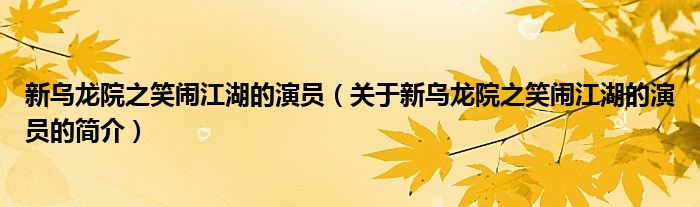 新乌龙院之笑闹江湖的演员（关于新乌龙院之笑闹江湖的演员的简介）